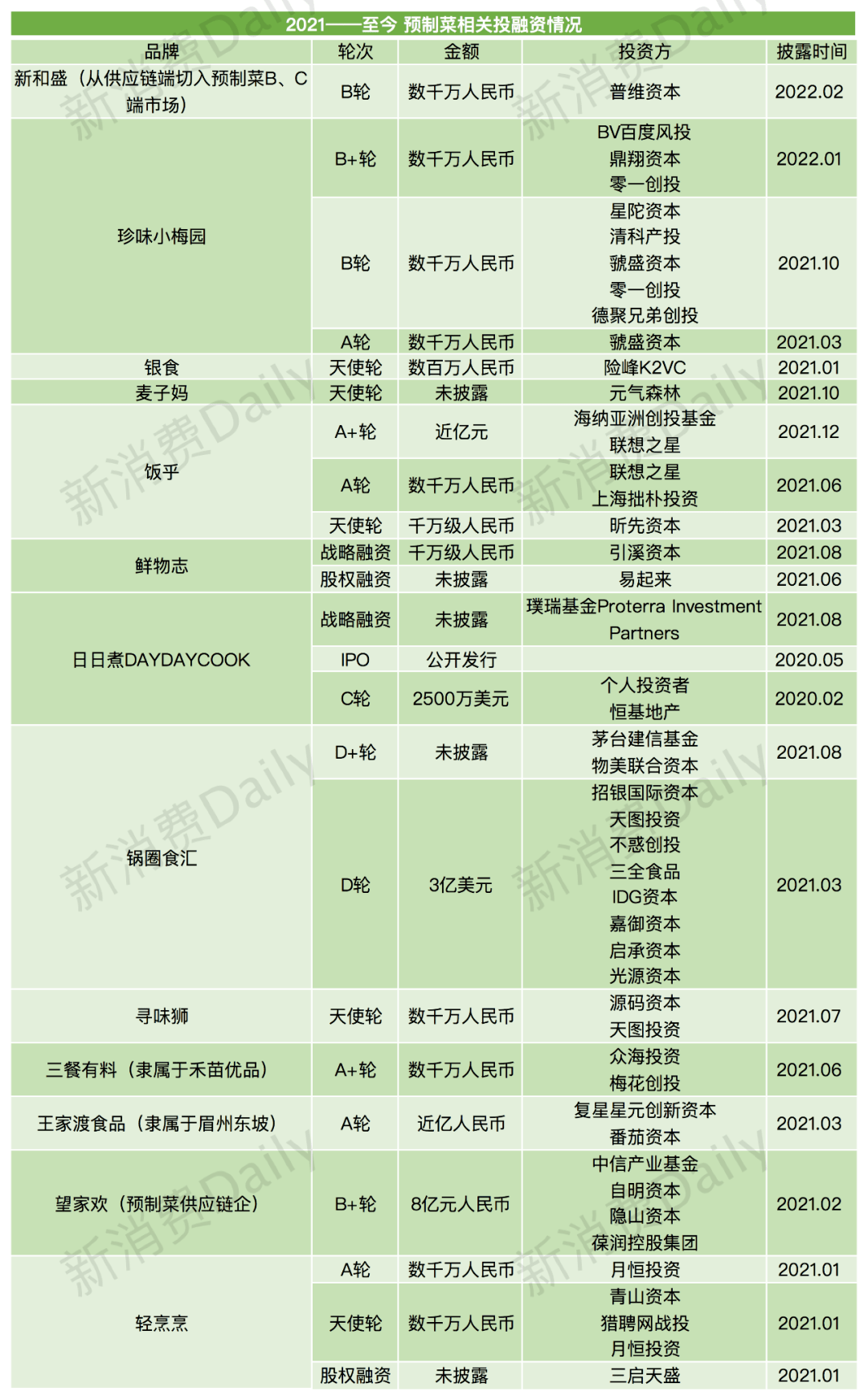 2021——至今 预制菜相关投融资情况

| 品牌 | 轮次 | 金额 | 投资方 | 披露时间 |
|---|---|---|---|---|
| 新和盛（从供应链端切入预制菜B、C端市场） | B轮 | 数千万人民币 | 普维资本 | 2022.02 |
| 珍味小梅园 | B+轮 | 数千万人民币 | BV百度风投 鼎翔资本 零一创投 | 2022.01 |
| | B轮 | 数千万人民币 | 星陀资本 清科产投 虢盛资本 零一创投 德聚兄弟创投 | 2021.10 |
| | A轮 | 数千万人民币 | 虢盛资本 | 2021.03 |
| 银食 | 天使轮 | 数百万人民币 | 险峰K2VC | 2021.01 |
| 麦子妈 | 天使轮 | 未披露 | 元气森林 | 2021.10 |
| 饭乎 | A+轮 | 近亿元 | 海纳亚洲创投基金 联想之星 | 2021.12 |
| | A轮 | 数千万人民币 | 联想之星 上海拙朴投资 | 2021.06 |
| | 天使轮 | 千万级人民币 | 昕先资本 | 2021.03 |
| 鲜物志 | 战略融资 | 千万级人民币 | 引溪资本 | 2021.08 |
| | 股权融资 | 未披露 | 易起来 | 2021.06 |
| 日日煮DAYDAYCOOK | 战略融资 | 未披露 | 璞瑞基金Proterra Investment Partners | 2021.08 |
| | IPO | 公开发行 | | 2020.05 |
| | C轮 | 2500万美元 | 个人投资者 恒基地产 | 2020.02 |
| 锅圈食汇 | D+轮 | 未披露 | 茅台建信基金 物美联合资本 | 2021.08 |
| | D轮 | 3亿美元 | 招银国际资本 天图投资 不惑创投 三全食品 IDG资本 嘉御资本 启承资本 光源资本 | 2021.03 |
| 寻味狮 | 天使轮 | 数千万人民币 | 源码资本 天图投资 | 2021.07 |
| 三餐有料（隶属于禾苗优品） | A+轮 | 数千万人民币 | 众海投资 梅花创投 | 2021.06 |
| 王家渡食品（隶属于眉州东坡） | A轮 | 近亿人民币 | 复星星元创新资本 番茄资本 | 2021.03 |
| 望家欢（预制菜供应链企） | B+轮 | 8亿元人民币 | 中信产业基金 自明资本 隐山资本 葆润控股集团 | 2021.02 |
| 轻烹烹 | A轮 | 数千万人民币 | 月恒投资 | 2021.01 |
| | 天使轮 | 数千万人民币 | 青山资本 猎聘网战投 月恒投资 | 2021.01 |
| | 股权融资 | 未披露 | 三启天盛 | 2021.01 |

新消费Daily